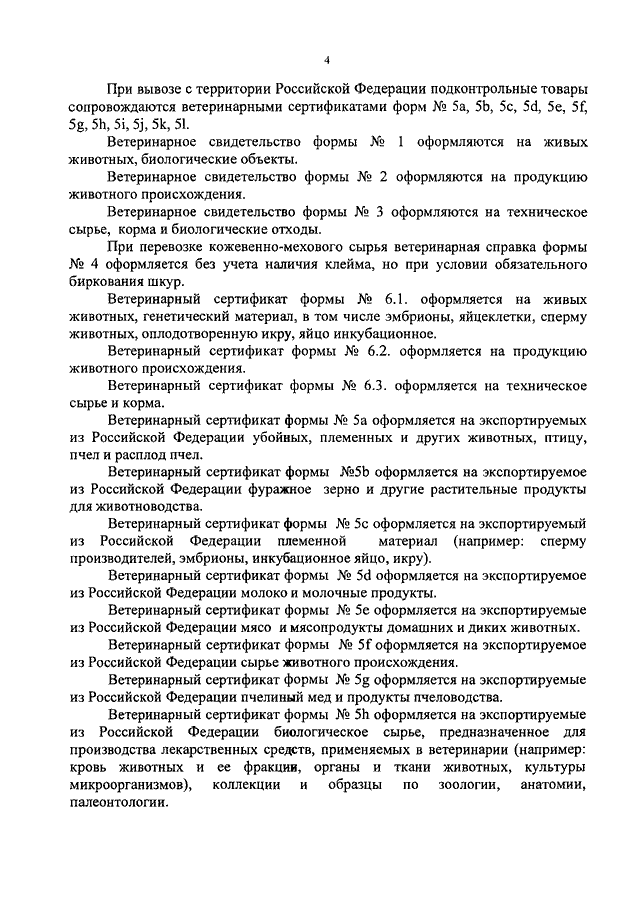 4

При вывозе с территории Российской Федерации подконтрольные товары сопровождаются ветеринарными сертификатами форм № 5a, 5b, 5c, 5d, 5e, 5f, 5g, 5h, 5i, 5j, 5k, 5l.

Ветеринарное свидетельство формы № 1 оформляются на живых животных, биологические объекты.

Ветеринарное свидетельство формы № 2 оформляются на продукцию животного происхождения.

Ветеринарное свидетельство формы № 3 оформляются на техническое сырье, корма и биологические отходы.

При перевозке кожевенно-мехового сырья ветеринарная справка формы № 4 оформляется без учета наличия клейма, но при условии обязательного биркования шкур.

Ветеринарный сертификат формы № 6.1. оформляется на живых животных, генетический материал, в том числе эмбрионы, яйцеклетки, сперму животных, оплодотворенную икру, яйцо инкубационное.

Ветеринарный сертификат формы № 6.2. оформляется на продукцию животного происхождения.

Ветеринарный сертификат формы № 6.3. оформляется на техническое сырье и корма.

Ветеринарный сертификат формы № 5a оформляется на экспортируемых из Российской Федерации убойных, племенных и других животных, птицу, пчел и расплод пчел.

Ветеринарный сертификат формы №5b оформляется на экспортируемое из Российской Федерации фуражное зерно и другие растительные продукты для животноводства.

Ветеринарный сертификат формы № 5c оформляется на экспортируемый из Российской Федерации племенной материал (например: сперму производителей, эмбрионы, инкубационное яйцо, икру).

Ветеринарный сертификат формы № 5d оформляется на экспортируемое из Российской Федерации молоко и молочные продукты.

Ветеринарный сертификат формы № 5e оформляется на экспортируемые из Российской Федерации мясо и мясопродукты домашних и диких животных.

Ветеринарный сертификат формы № 5f оформляется на экспортируемое из Российской Федерации сырье животного происхождения.

Ветеринарный сертификат формы № 5g оформляется на экспортируемые из Российской Федерации пчелиный мед и продукты пчеловодства.

Ветеринарный сертификат формы № 5h оформляется на экспортируемые из Российской Федерации биологическое сырье, предназначенное для производства лекарственных средств, применяемых в ветеринарии (например: кровь животных и ее фракции, органы и ткани животных, культуры микроорганизмов), коллекции и образцы по зоологии, анатомии, палеонтологии.